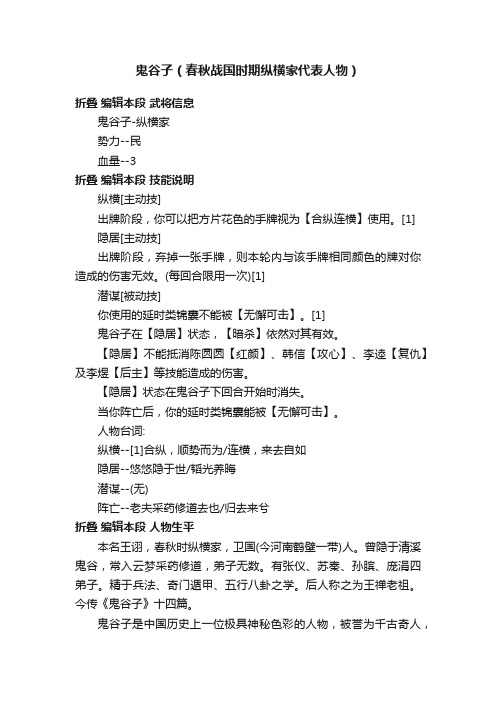 鬼谷子（春秋战国时期纵横家代表人物）

折叠 编辑本段 武将信息

鬼谷子-纵横家

势力--民

血量--3

折叠 编辑本段 技能说明

纵横[主动技]

出牌阶段，你可以把方片花色的手牌视为【合纵连横】使用。[1]

隐居[主动技]

出牌阶段，弃掉一张手牌，则本轮内与该手牌相同颜色的牌对你造成的伤害无效。(每回合限用一次)[1]

潜谋[被动技]

你使用的延时类锦囊不能被【无懈可击】。[1]

鬼谷子在【隐居】状态，【暗杀】依然对其有效。

【隐居】不能抵消陈圆圆【红颜】、韩信【攻心】、李逵【复仇】及李煜【后主】等技能造成的伤害。

【隐居】状态在鬼谷子下回合开始时消失。

当你阵亡后，你的延时类锦囊能被【无懈可击】。

人物台词:

纵横--[1]合纵，顺势而为/连横，来去自如

隐居--悠悠隐于世/韬光养晦

潜谋--(无)

阵亡--老夫采药修道去也/归去来兮

折叠 编辑本段 人物生平

本名王诩，春秋时纵横家，卫国(今河南鹤壁一带)人。曾隐于清溪鬼谷，常入云梦采药修道，弟子无数。有张仪、苏秦、孙膑、庞涓四弟子。精于兵法、奇门遁甲、五行八卦之学。后人称之为王禅老祖。今传《鬼谷子》十四篇。

鬼谷子是中国历史上一位极具神秘色彩的人物，被誉为千古奇人，